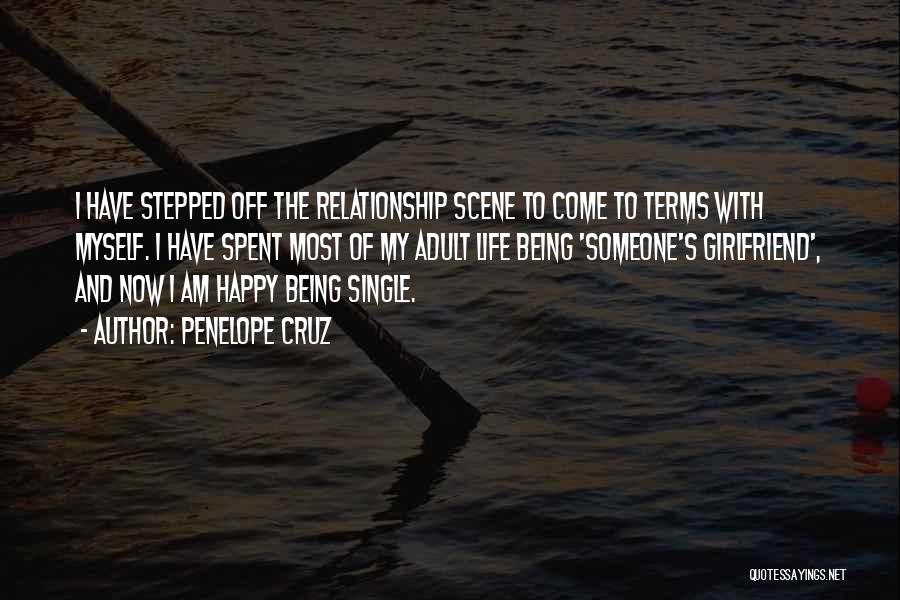 I HAVE STEPPED OFF THE RELATIONSHIP SCENE TO COME TO TERMS WITH MYSELF. I HAVE SPENT MOST OF MY ADULT LIFE BEING 'SOMEONE'S GIRLFRIEND', AND NOW I AM HAPPY BEING SINGLE.
- AUTHOR: PENELOPE CRUZ

QUOTESSAYINGS.NET